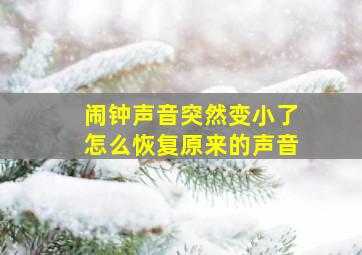 闹钟声音突然变小了
怎么恢复原来的声音